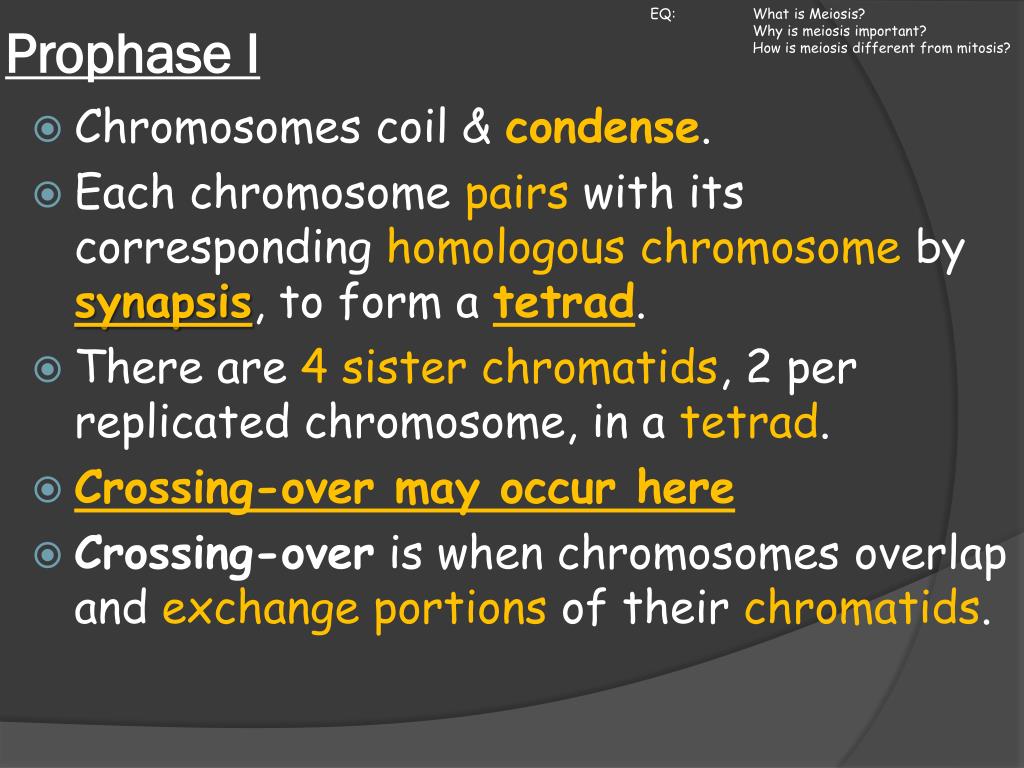 EQ: What is Meiosis?
Why is meiosis important?
How is meiosis different from mitosis?

Prophase I

Chromosomes coil & condense.

Each chromosome pairs with its corresponding homologous chromosome by synapsis, to form a tetrad.

There are 4 sister chromatids, 2 per replicated chromosome, in a tetrad.

Crossing-over may occur here

Crossing-over is when chromosomes overlap and exchange portions of their chromatids.